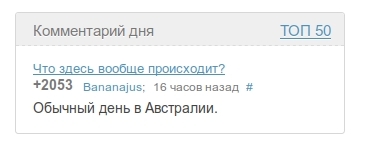 Комментарий дня ТОП 50

Что здесь вообще происходит?
+2053 Bananajus; 16 часов назад #

Обычный день в Австралии.